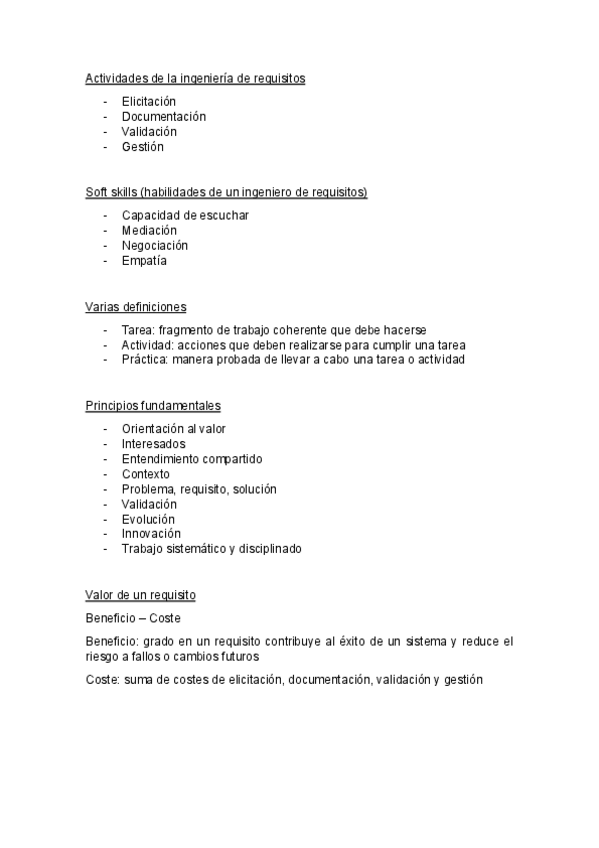 Actividades de la ingeniería de requisitos

- Elicitación
- Documentación
- Validación
- Gestión

Soft skills (habilidades de un ingeniero de requisitos)

- Capacidad de escuchar
- Mediación
- Negociación
- Empatía

Varias definiciones

- Tarea: fragmento de trabajo coherente que debe hacerse
- Actividad: acciones que deben realizarse para cumplir una tarea
- Práctica: manera probada de llevar a cabo una tarea o actividad

Principios fundamentales

- Orientación al valor
- Interesados
- Entendimiento compartido
- Contexto
- Problema, requisito, solución
- Validación
- Evolución
- Innovación
- Trabajo sistemático y disciplinado

Valor de un requisito

Beneficio – Coste

Beneficio: grado en un requisito contribuye al éxito de un sistema y reduce el riesgo a fallos o cambios futuros

Coste: suma de costes de elicitación, documentación, validación y gestión